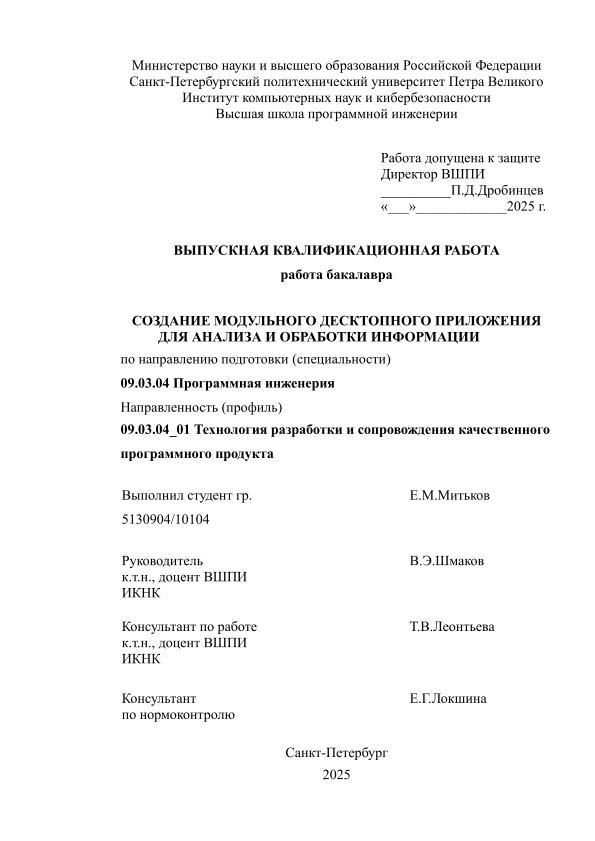 Министерство науки и высшего образования Российской Федерации
Санкт-Петербургский политехнический университет Петра Великого
Институт компьютерных наук и кибербезопасности
Высшая школа программной инженерии

Работа допущена к защите
Директор ВШПИ
__________П.Д.Дробинцев
«___»_____________2025 г.

ВЫПУСКНАЯ КВАЛИФИКАЦИОННАЯ РАБОТА

работа бакалавра

СОЗДАНИЕ МОДУЛЬНОГО ДЕСКТОПНОГО ПРИЛОЖЕНИЯ ДЛЯ АНАЛИЗА И ОБРАБОТКИ ИНФОРМАЦИИ

по направлению подготовки (специальности)

09.03.04 Программная инженерия

Направленность (профиль)

09.03.04_01 Технология разработки и сопровождения качественного программного продукта

Выполнил студент гр. 5130904/10104 Е.М.Митьков

Руководитель
к.т.н., доцент ВШПИ
ИКНК В.Э.Шмаков

Консультант по работе
к.т.н., доцент ВШПИ
ИКНК Т.В.Леонтьева

Консультант
по нормоконтролю Е.Г.Локшина

Санкт-Петербург
2025